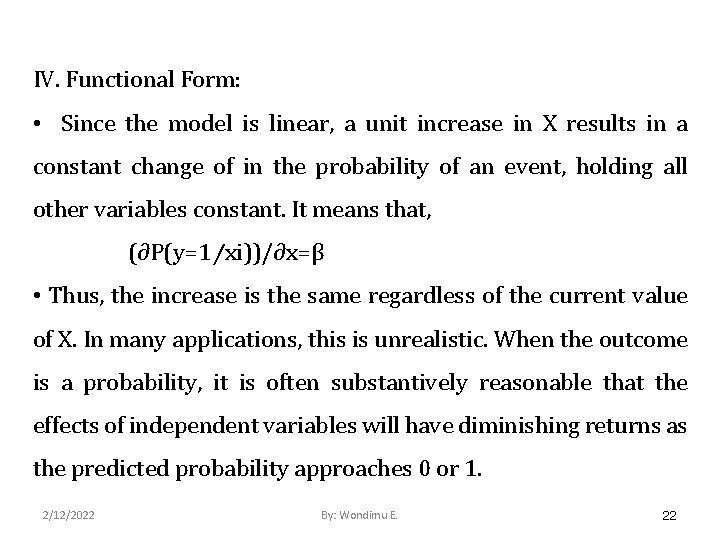 IV. Functional Form:

• Since the model is linear, a unit increase in X results in a constant change of in the probability of an event, holding all other variables constant. It means that,

$(\partial P(y=1/xi))/\partial x=\beta$

• Thus, the increase is the same regardless of the current value of X. In many applications, this is unrealistic. When the outcome is a probability, it is often substantively reasonable that the effects of independent variables will have diminishing returns as the predicted probability approaches 0 or 1.

2/12/2022

By: Wondimu E.

22